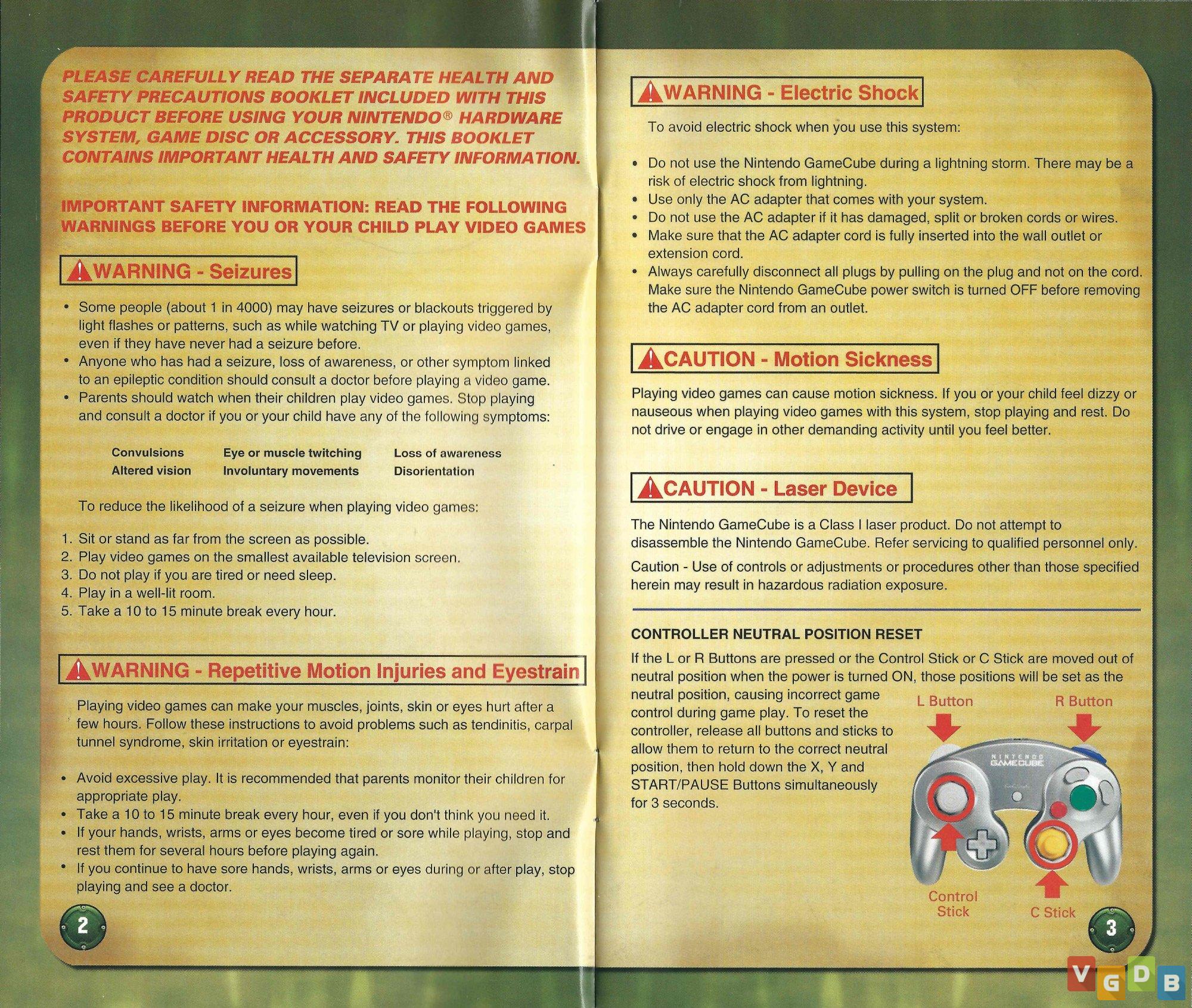 PLEASE CAREFULLY READ THE SEPARATE HEALTH AND SAFETY PRECAUTIONS BOOKLET INCLUDED WITH THIS PRODUCT BEFORE USING YOUR NINTENDO® HARDWARE SYSTEM, GAME DISC OR ACCESSORY. THIS BOOKLET CONTAINS IMPORTANT HEALTH AND SAFETY INFORMATION.

IMPORTANT SAFETY INFORMATION: READ THE FOLLOWING WARNINGS BEFORE YOU OR YOUR CHILD PLAY VIDEO GAMES

WARNING - Seizures

• Some people (about 1 in 4000) may have seizures or blackouts triggered by light flashes or patterns, such as while watching TV or playing video games, even if they have never had a seizure before.
• Anyone who has had a seizure, loss of awareness, or other symptom linked to an epileptic condition should consult a doctor before playing a video game.
• Parents should watch when their children play video games. Stop playing and consult a doctor if you or your child have any of the following symptoms:

| Convulsions | Eye or muscle twitching | Loss of awareness |
|---|---|---|
| Altered vision | Involuntary movements | Disorientation |

To reduce the likelihood of a seizure when playing video games:

1. Sit or stand as far from the screen as possible.
2. Play video games on the smallest available television screen.
3. Do not play if you are tired or need sleep.
4. Play in a well-lit room.
5. Take a 10 to 15 minute break every hour.

WARNING - Repetitive Motion Injuries and Eyestrain

Playing video games can make your muscles, joints, skin or eyes hurt after a few hours. Follow these instructions to avoid problems such as tendinitis, carpal tunnel syndrome, skin irritation or eyestrain:

• Avoid excessive play. It is recommended that parents monitor their children for appropriate play.
• Take a 10 to 15 minute break every hour, even if you don't think you need it.
• If your hands, wrists, arms or eyes become tired or sore while playing, stop and rest them for several hours before playing again.
• If you continue to have sore hands, wrists, arms or eyes during or after play, stop playing and see a doctor.

2

WARNING - Electric Shock

To avoid electric shock when you use this system:

• Do not use the Nintendo GameCube during a lightning storm. There may be a risk of electric shock from lightning.
• Use only the AC adapter that comes with your system.
• Do not use the AC adapter if it has damaged, split or broken cords or wires.
• Make sure that the AC adapter cord is fully inserted into the wall outlet or extension cord.
• Always carefully disconnect all plugs by pulling on the plug and not on the cord. Make sure the Nintendo GameCube power switch is turned OFF before removing the AC adapter cord from an outlet.

CAUTION - Motion Sickness

Playing video games can cause motion sickness. If you or your child feel dizzy or nauseous when playing video games with this system, stop playing and rest. Do not drive or engage in other demanding activity until you feel better.

CAUTION - Laser Device

The Nintendo GameCube is a Class I laser product. Do not attempt to disassemble the Nintendo GameCube. Refer servicing to qualified personnel only.

Caution - Use of controls or adjustments or procedures other than those specified herein may result in hazardous radiation exposure.

CONTROLLER NEUTRAL POSITION RESET

If the L or R Buttons are pressed or the Control Stick or C Stick are moved out of neutral position when the power is turned ON, those positions will be set as the neutral position, causing incorrect game control during game play. To reset the controller, release all buttons and sticks to allow them to return to the correct neutral position, then hold down the X, Y and START/PAUSE Buttons simultaneously for 3 seconds.

L Button
R Button
NINTENDO GAMECUBE
Control Stick
C Stick

3

VGDB